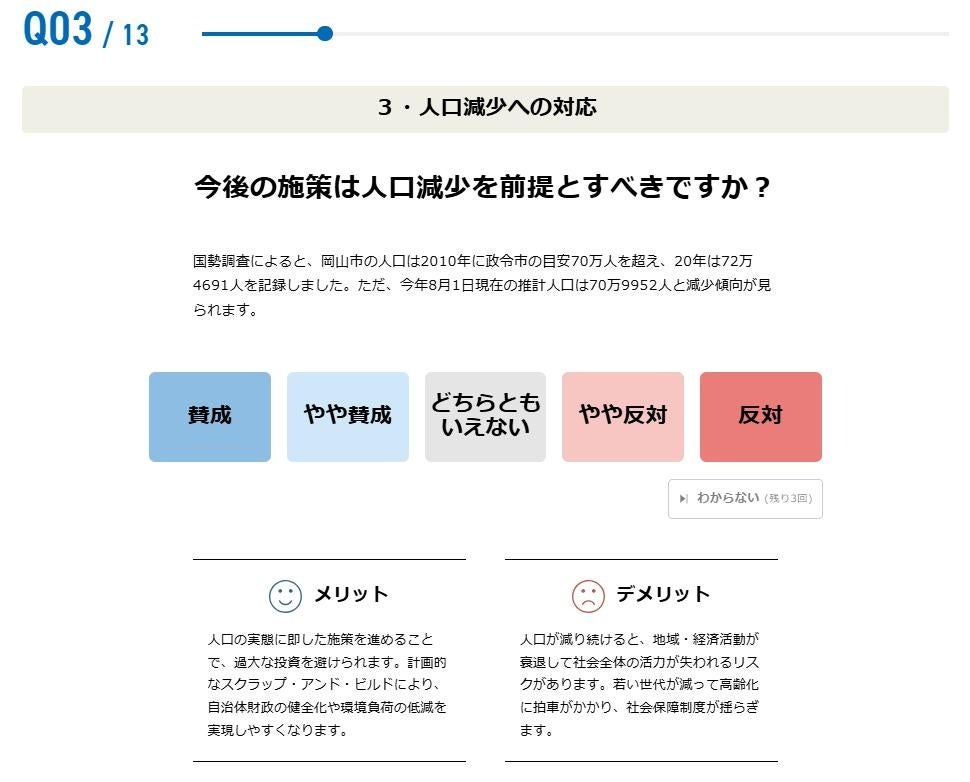 Q03 / 13

3・人口減少への対応

今後の施策は人口減少を前提とすべきですか？

国勢調査によると、岡山市の人口は2010年に政令市の目安70万人を超え、20年は72万4691人を記録しました。ただ、今年8月1日現在の推計人口は70万9952人と減少傾向が見られます。

賛成

やや賛成

どちらともいえない

やや反対

反対

わからない（残り3回）

メリット

人口の実態に即した施策を進めることで、過大な投資を避けられます。計画的なスクラップ・アンド・ビルドにより、自治体財政の健全化や環境負荷の低減を実現しやすくなります。

デメリット

人口が減り続けると、地域・経済活動が衰退して社会全体の活力が失われるリスクがあります。若い世代が減って高齢化に拍車がかかり、社会保障制度が揺らぎます。